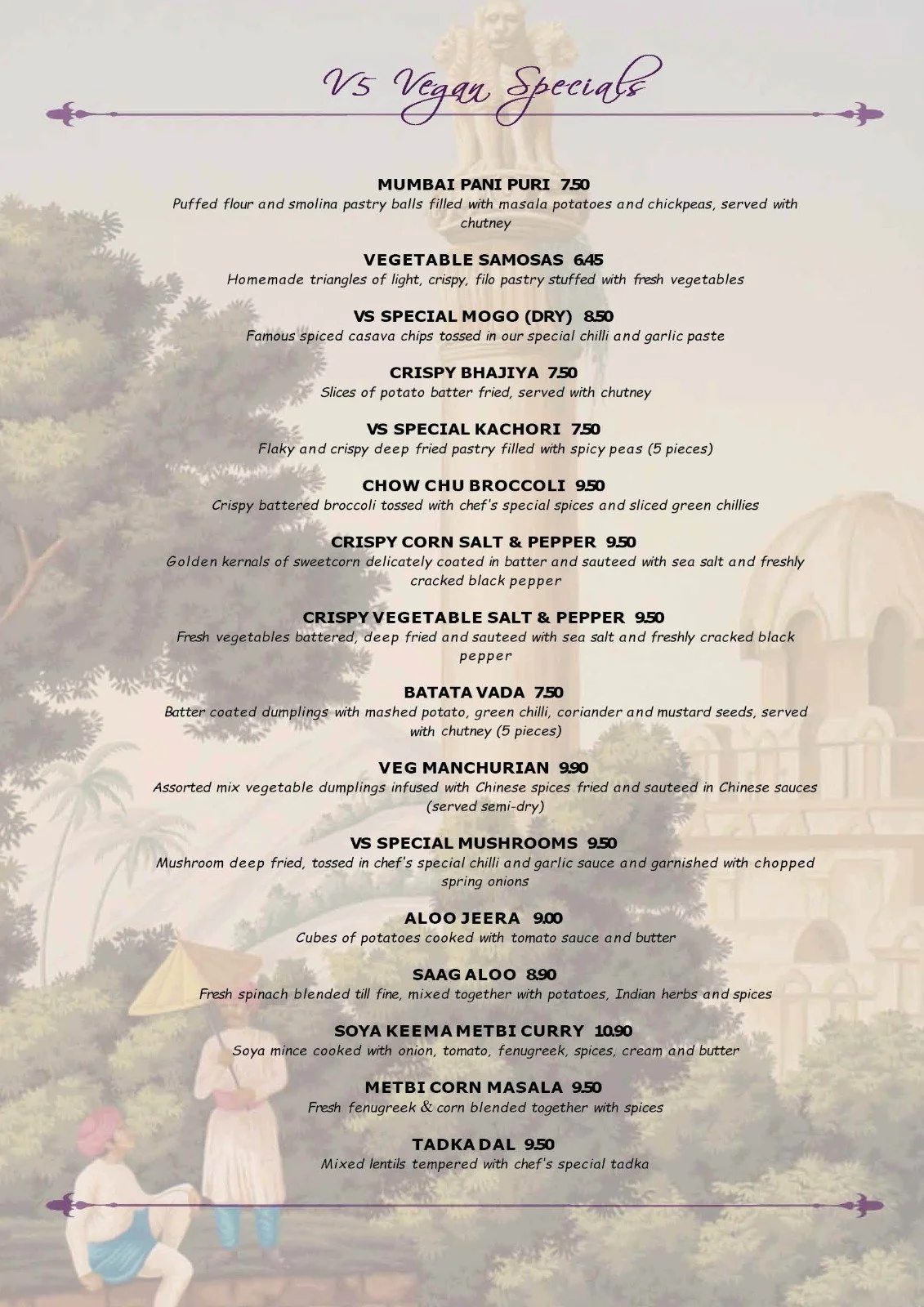 VS Vegan Specials

MUMBAI PANI PURI 7.50
Puffed flour and smolina pastry balls filled with masala potatoes and chickpeas, served with chutney

VEGETABLE SAMOSAS 6.45
Homemade triangles of light, crispy, filo pastry stuffed with fresh vegetables

VS SPECIAL MOGO (DRY) 8.50
Famous spiced casava chips tossed in our special chilli and garlic paste

CRISPY BHAJIYA 7.50
Slices of potato batter fried, served with chutney

VS SPECIAL KACHORI 7.50
Flaky and crispy deep fried pastry filled with spicy peas (5 pieces)

CHOW CHU BROCCOLI 9.50
Crispy battered broccoli tossed with chef's special spices and sliced green chillies

CRISPY CORN SALT & PEPPER 9.50
Golden kernals of sweetcorn delicately coated in batter and sauteed with sea salt and freshly cracked black pepper

CRISPY VEGETABLE SALT & PEPPER 9.50
Fresh vegetables battered, deep fried and sauteed with sea salt and freshly cracked black pepper

BATATA VADA 7.50
Batter coated dumplings with mashed potato, green chilli, coriander and mustard seeds, served with chutney (5 pieces)

VEG MANCHURIAN 9.90
Assorted mix vegetable dumplings infused with Chinese spices fried and sauteed in Chinese sauces (served semi-dry)

VS SPECIAL MUSHROOMS 9.50
Mushroom deep fried, tossed in chef's special chilli and garlic sauce and garnished with chopped spring onions

ALOO JEERA 9.00
Cubes of potatoes cooked with tomato sauce and butter

SAAG ALOO 8.90
Fresh spinach blended till fine, mixed together with potatoes, Indian herbs and spices

SOYA KEEMA METBI CURRY 10.90
Soya mince cooked with onion, tomato, fenugreek, spices, cream and butter

METBI CORN MASALA 9.50
Fresh fenugreek & corn blended together with spices

TADKA DAL 9.50
Mixed lentils tempered with chef's special tadka